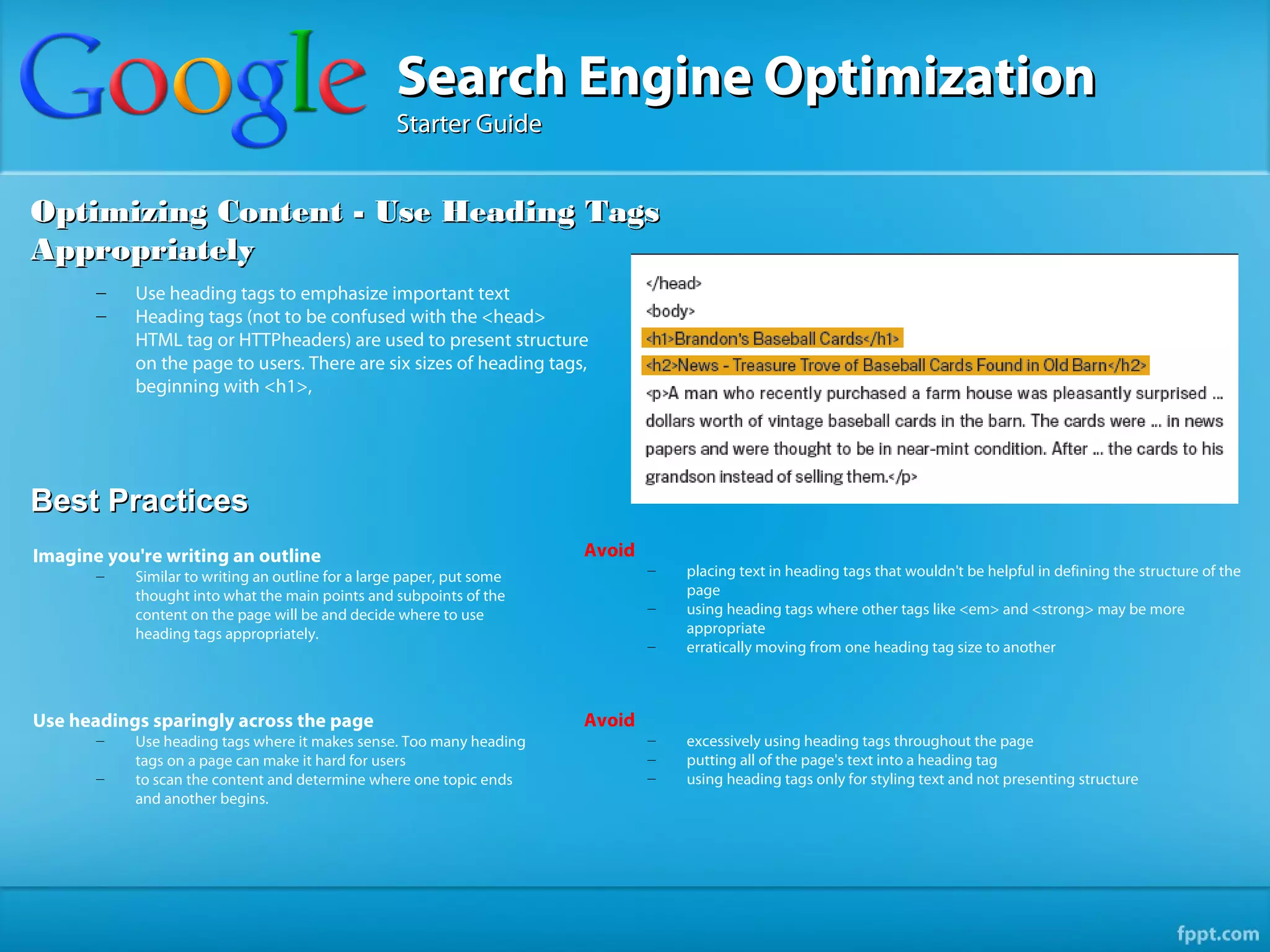 Google

Search Engine Optimization
Starter Guide

Optimizing Content - Use Heading Tags Appropriately

– Use heading tags to emphasize important text
– Heading tags (not to be confused with the <head> HTML tag or HTTPheaders) are used to present structure on the page to users. There are six sizes of heading tags, beginning with <h1>,

</head>
<body>
<h1>Brandon's Baseball Cards</h1>
<h2>News - Treasure Trove of Baseball Cards Found in Old Barn</h2>
<p>A man who recently purchased a farm house was pleasantly surprised ... dollars worth of vintage baseball cards in the barn. The cards were ... in news papers and were thought to be in near-mint condition. After ... the cards to his grandson instead of selling them.</p>

Best Practices

Imagine you're writing an outline
– Similar to writing an outline for a large paper, put some thought into what the main points and subpoints of the content on the page will be and decide where to use heading tags appropriately.

Avoid
– placing text in heading tags that wouldn't be helpful in defining the structure of the page
– using heading tags where other tags like <em> and <strong> may be more appropriate
– erratically moving from one heading tag size to another

Use headings sparingly across the page
– Use heading tags where it makes sense. Too many heading tags on a page can make it hard for users
– to scan the content and determine where one topic ends and another begins.

Avoid
– excessively using heading tags throughout the page
– putting all of the page's text into a heading tag
– using heading tags only for styling text and not presenting structure

fppt.com